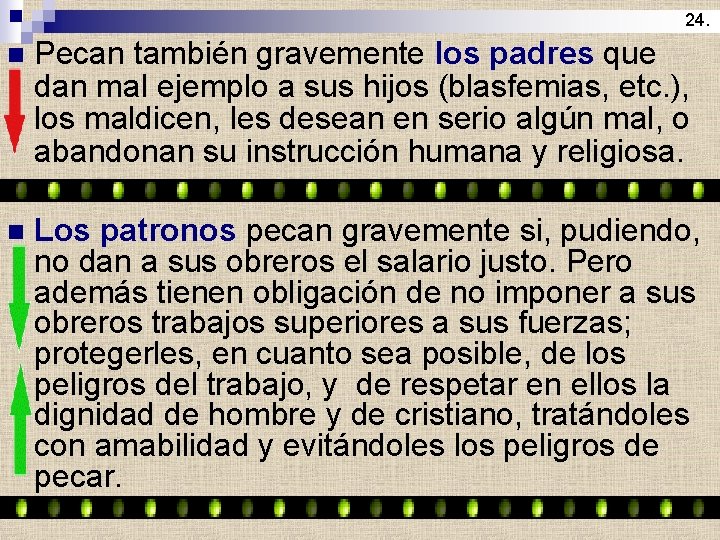 24.

Pecan también gravemente los padres que dan mal ejemplo a sus hijos (blasfemias, etc.), los maldicen, les desean en serio algún mal, o abandonan su instrucción humana y religiosa.

Los patronos pecan gravemente si, pudiendo, no dan a sus obreros el salario justo. Pero además tienen obligación de no imponer a sus obreros trabajos superiores a sus fuerzas; protegerles, en cuanto sea posible, de los peligros del trabajo, y de respetar en ellos la dignidad de hombre y de cristiano, tratándoles con amabilidad y evitándoles los peligros de pecar.